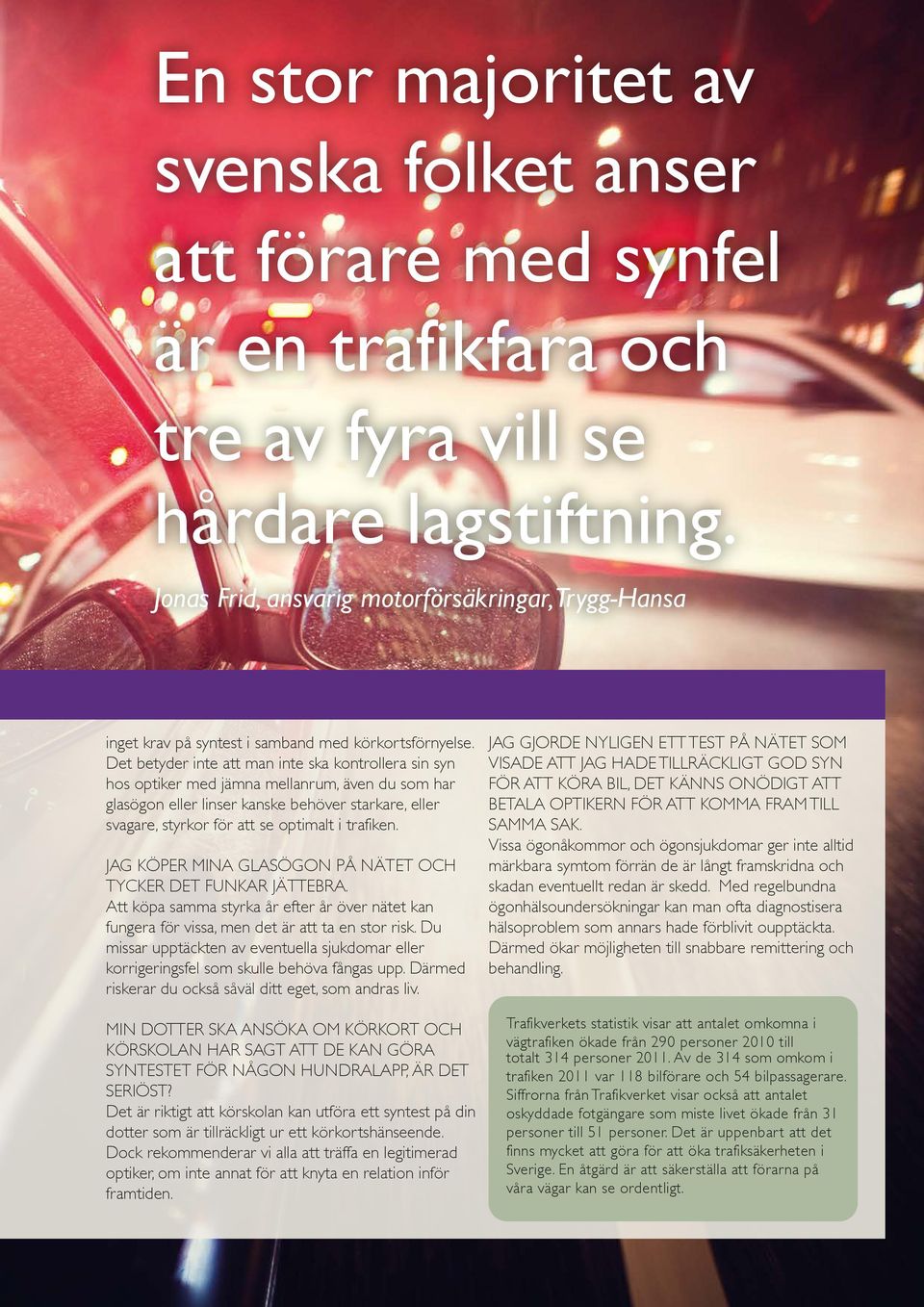 En stor majoritet av svenska folket anser att förare med synfel är en trafikfara och tre av fyra vill se hårdare lagstiftning.

Jonas Frid, ansvarig motorförsäkringar, Trygg-Hansa

inget krav på syntest i samband med körkortsförnyelse. Det betyder inte att man inte ska kontrollera sin syn hos optiker med jämna mellanrum, även du som har glasögon eller linser kanske behöver starkare, eller svagare, styrkor för att se optimalt i trafiken.

JAG KÖPER MINA GLASÖGON PÅ NÄTET OCH TYCKER DET FUNKAR JÄTTEBRA.
Att köpa samma styrka år efter år över nätet kan fungera för vissa, men det är att ta en stor risk. Du missar upptäckten av eventuella sjukdomar eller korrigeringsfel som skulle behöva fångas upp. Därmed riskerar du också såväl ditt eget, som andras liv.

MIN DOTTER SKA ANSÖKA OM KÖRKORT OCH KÖRSKOLAN HAR SAGT ATT DE KAN GÖRA SYNTESTET FÖR NÅGON HUNDRALAPP, ÄR DET SERIÖST?
Det är riktigt att körskolan kan utföra ett syntest på din dotter som är tillräckligt ur ett körkortshänseende. Dock rekommenderar vi alla att träffa en legitimerad optiker, om inte annat för att knyta en relation inför framtiden.

JAG GJORDE NYLIGEN ETT TEST PÅ NÄTET SOM VISADE ATT JAG HADE TILLRÄCKLIGT GOD SYN FÖR ATT KÖRA BIL, DET KÄNNS ONÖDIGT ATT BETALA OPTIKERN FÖR ATT KOMMA FRAM TILL SAMMA SAK.
Vissa ögonåkommor och ögonsjukdomar ger inte alltid märkbara symtom förrän de är långt framskridna och skadan eventuellt redan är skedd. Med regelbundna ögonhälsoundersökningar kan man ofta diagnostisera hälsoproblem som annars hade förblivit oupptäckta. Därmed ökar möjligheten till snabbare remittering och behandling.

Trafikverkets statistik visar att antalet omkomna i vägtrafiken ökade från 290 personer 2010 till totalt 314 personer 2011. Av de 314 som omkom i trafiken 2011 var 118 bilförare och 54 bilpassagerare. Siffrorna från Trafikverket visar också att antalet oskyddade fotgängare som miste livet ökade från 31 personer till 51 personer. Det är uppenbart att det finns mycket att göra för att öka trafiksäkerheten i Sverige. En åtgärd är att säkerställa att förarna på våra vägar kan se ordentligt.